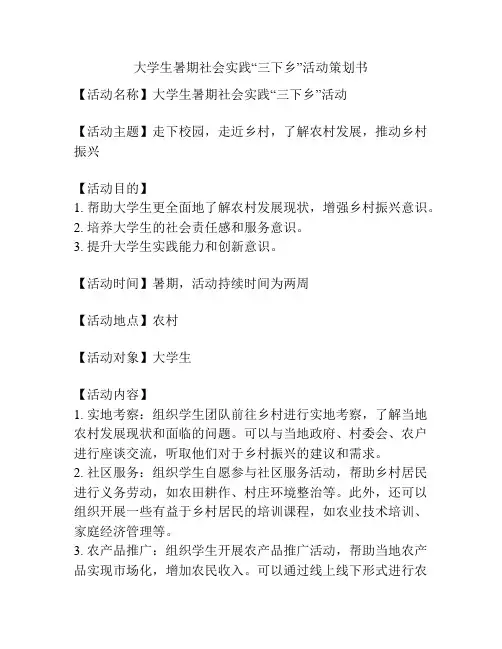 大学生暑期社会实践“三下乡”活动策划书

【活动名称】大学生暑期社会实践“三下乡”活动

【活动主题】走下校园，走近乡村，了解农村发展，推动乡村振兴

【活动目的】
1. 帮助大学生更全面地了解农村发展现状，增强乡村振兴意识。
2. 培养大学生的社会责任感和服务意识。
3. 提升大学生实践能力和创新意识。

【活动时间】暑期，活动持续时间为两周

【活动地点】农村

【活动对象】大学生

【活动内容】
1. 实地考察：组织学生团队前往乡村进行实地考察，了解当地农村发展现状和面临的问题。可以与当地政府、村委会、农户进行座谈交流，听取他们对于乡村振兴的建议和需求。
2. 社区服务：组织学生自愿参与社区服务活动，帮助乡村居民进行义务劳动，如农田耕作、村庄环境整治等。此外，还可以组织开展一些有益于乡村居民的培训课程，如农业技术培训、家庭经济管理等。
3. 农产品推广：组织学生开展农产品推广活动，帮助当地农产品实现市场化，增加农民收入。可以通过线上线下形式进行农